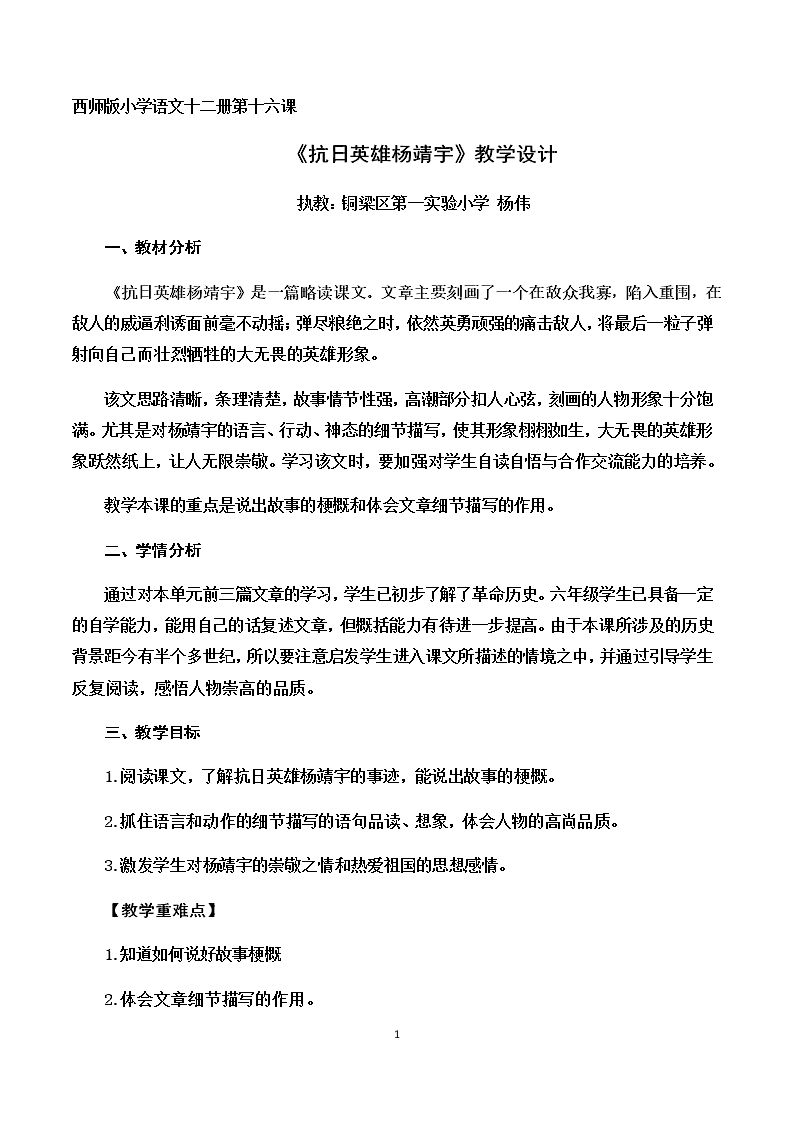 西师版小学语文十二册第十六课

《抗日英雄杨靖宇》教学设计

执教：铜梁区第一实验小学 杨伟

一、教材分析

《抗日英雄杨靖宇》是一篇略读课文。文章主要刻画了一个在敌众我寡，陷入重围，在敌人的威逼利诱面前毫不动摇；弹尽粮绝之时，依然英勇顽强的痛击敌人，将最后一粒子弹射向自己而壮烈牺牲的大无畏的英雄形象。

该文思路清晰，条理清楚，故事情节性强，高潮部分扣人心弦，刻画的人物形象十分饱满。尤其是对杨靖宇的语言、行动、神态的细节描写，使其形象栩栩如生，大无畏的英雄形象跃然纸上，让人无限崇敬。学习该文时，要加强对学生自读自悟与合作交流能力的培养。

教学本课的重点是说出故事的梗概和体会文章细节描写的作用。

二、学情分析

通过对本单元前三篇文章的学习，学生已初步了解了革命历史。六年级学生已具备一定的自学能力，能用自己的话复述文章，但概括能力有待进一步提高。由于本课所涉及的历史背景距今有半个多世纪，所以要注意启发学生进入课文所描述的情境之中，并通过引导学生反复阅读，感悟人物崇高的品质。

三、教学目标

1.阅读课文，了解抗日英雄杨靖宇的事迹，能说出故事的梗概。

2.抓住语言和动作的细节描写的语句品读、想象，体会人物的高尚品质。

3.激发学生对杨靖宇的崇敬之情和热爱祖国的思想感情。

【教学重难点】

1.知道如何说好故事梗概

2.体会文章细节描写的作用。

1